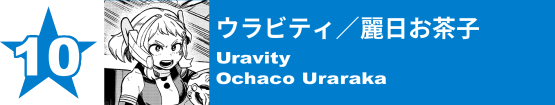 10

ウラビティ／麗日お茶子

Uravity
Ochaco Uraraka